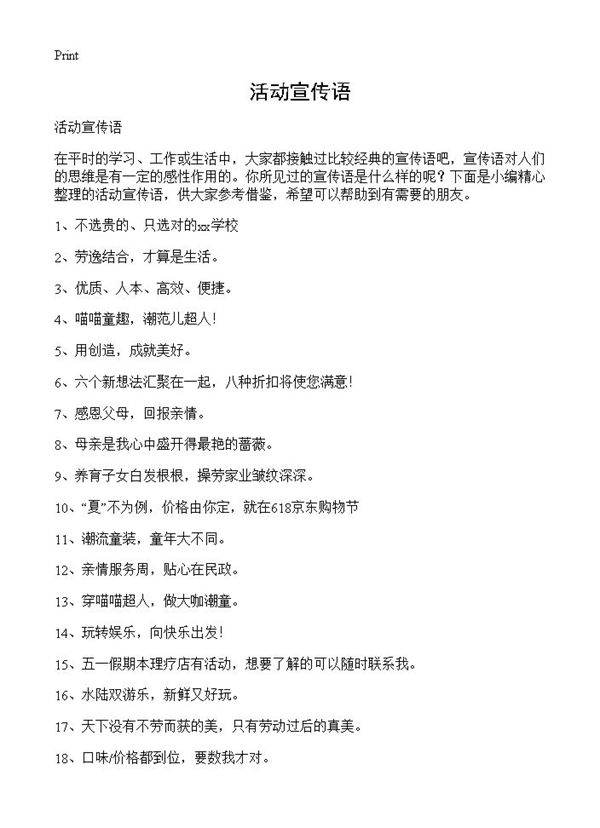 Print

活动宣传语

活动宣传语

在平时的学习、工作或生活中，大家都接触过比较经典的宣传语吧，宣传语对人们的思维是有一定的感性作用的。你所见过的宣传语是什么样的呢？下面是小编精心整理的活动宣传语，供大家参考借鉴，希望可以帮助到有需要的朋友。

1、不选贵的、只选对的xx学校

2、劳逸结合，才算是生活。

3、优质、人本、高效、便捷。

4、喵喵童趣，潮范儿超人！

5、用创造，成就美好。

6、六个新想法汇聚在一起，八种折扣将使您满意！

7、感恩父母，回报亲情。

8、母亲是我心中盛开得最艳的蔷薇。

9、养育子女白发根根，操劳家业皱纹深深。

10、“夏”不为例，价格由你定，就在618京东购物节

11、潮流童装，童年大不同。

12、亲情服务周，贴心在民政。

13、穿喵喵超人，做大咖潮童。

14、玩转娱乐，向快乐出发！

15、五一假期本理疗店有活动，想要了解的可以随时联系我。

16、水陆双游乐，新鲜又好玩。

17、天下没有不劳而获的美，只有劳动过后的真美。

18、口味/价格都到位，要数我才对。